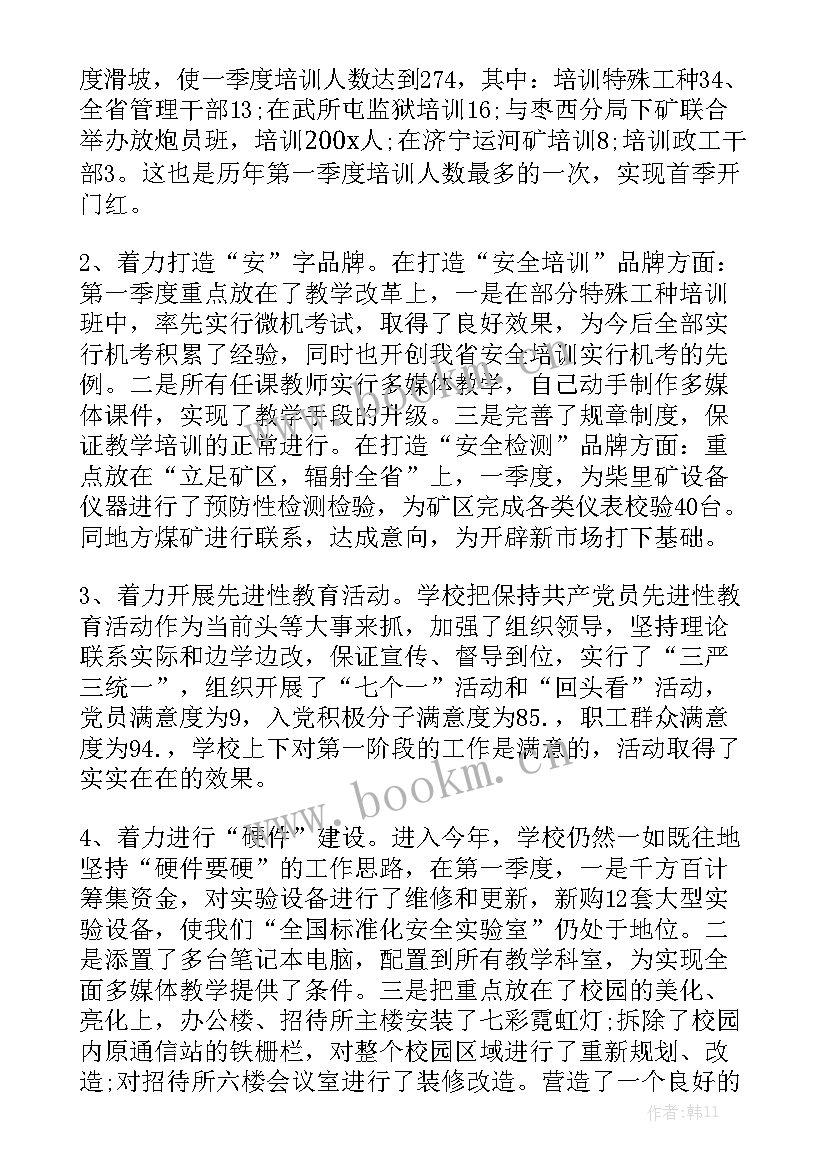 度滑坡，使一季度培训人数达到274，其中：培训特殊工种34、全省管理干部13;在武所屯监狱培训16;与枣西分局下矿联合举办放炮员班，培训200x人;在济宁运河矿培训8;培训政工干部3。这也是历年第一季度培训人数最多的一次，实现首季开门红。

2、着力打造“安”字品牌。在打造“安全培训”品牌方面：第一季度重点放在了教学改革上，一是在部分特殊工种培训班中，率先实行微机考试，取得了良好效果，为今后全部实行机考积累了经验，同时也开创我省安全培训实行机考的先例。二是所有任课教师实行多媒体教学，自己动手制作多媒体课件，实现了教学手段的升级。三是完善了规章制度，保证教学培训的正常进行。在打造“安全检测”品牌方面：重点放在“立足矿区，辐射全省”上，一季度，为柴里矿设备仪器进行了预防性检测检验，为矿区完成各类仪表校验40台。同地方煤矿进行联系，达成意向，为开辟新市场打下基础。

3、着力开展先进性教育活动。学校把保持共产党员先进性教育活动作为当前头等大事来抓，加强了组织领导，坚持理论联系实际和边学边改，保证宣传、督导到位，实行了“三严三统一”，组织开展了“七个一”活动和“回头看”活动，党员满意度为9，入党积极分子满意度为85.，职工群众满意度为94.，学校上下对第一阶段的工作是满意的，活动取得了实实在在的效果。

4、着力进行“硬件”建设。进入今年，学校仍然一如既往地坚持“硬件要硬”的工作思路，在第一季度，一是千方百计筹集资金，对实验设备进行了维修和更新，新购12套大型实验设备，使我们“全国标准化安全实验室”仍处于地位。二是添置了多台笔记本电脑，配置到所有教学科室，为实现全面多媒体教学提供了条件。三是把重点放在了校园的美化、亮化上，办公楼、招待所主楼安装了七彩霓虹灯;拆除了校园内原通信站的铁栅栏，对整个校园区域进行了重新规划、改造;对招待所六楼会议室进行了装修改造。营造了一个良好的

www.bookm.com

作者：韩11